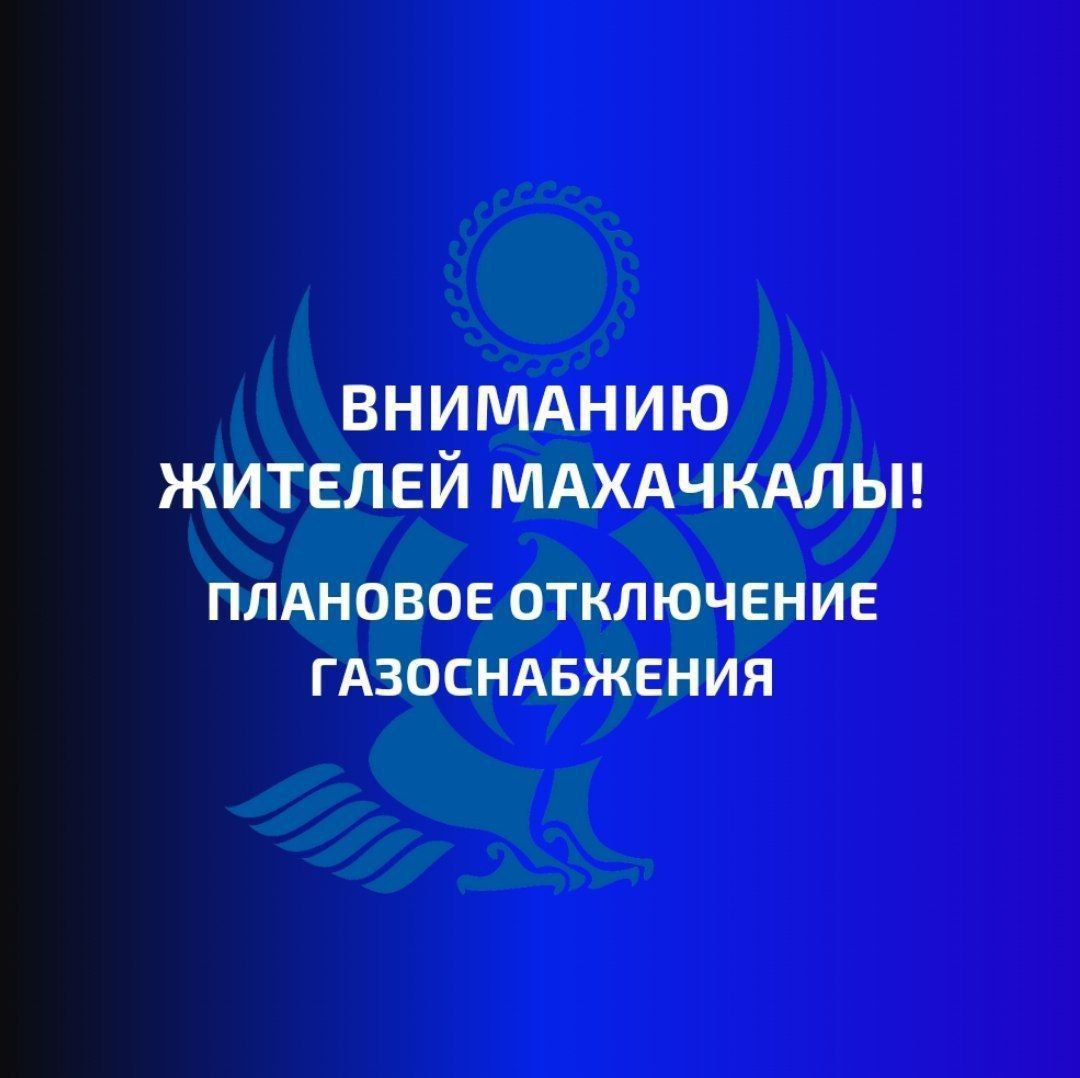 ВНИМАНИЮ ЖИТЕЛЕЙ МАХАЧКАЛЫ!

ПЛАНОВОЕ ОТКЛЮЧЕНИЕ ГАЗОСНАБЖЕНИЯ